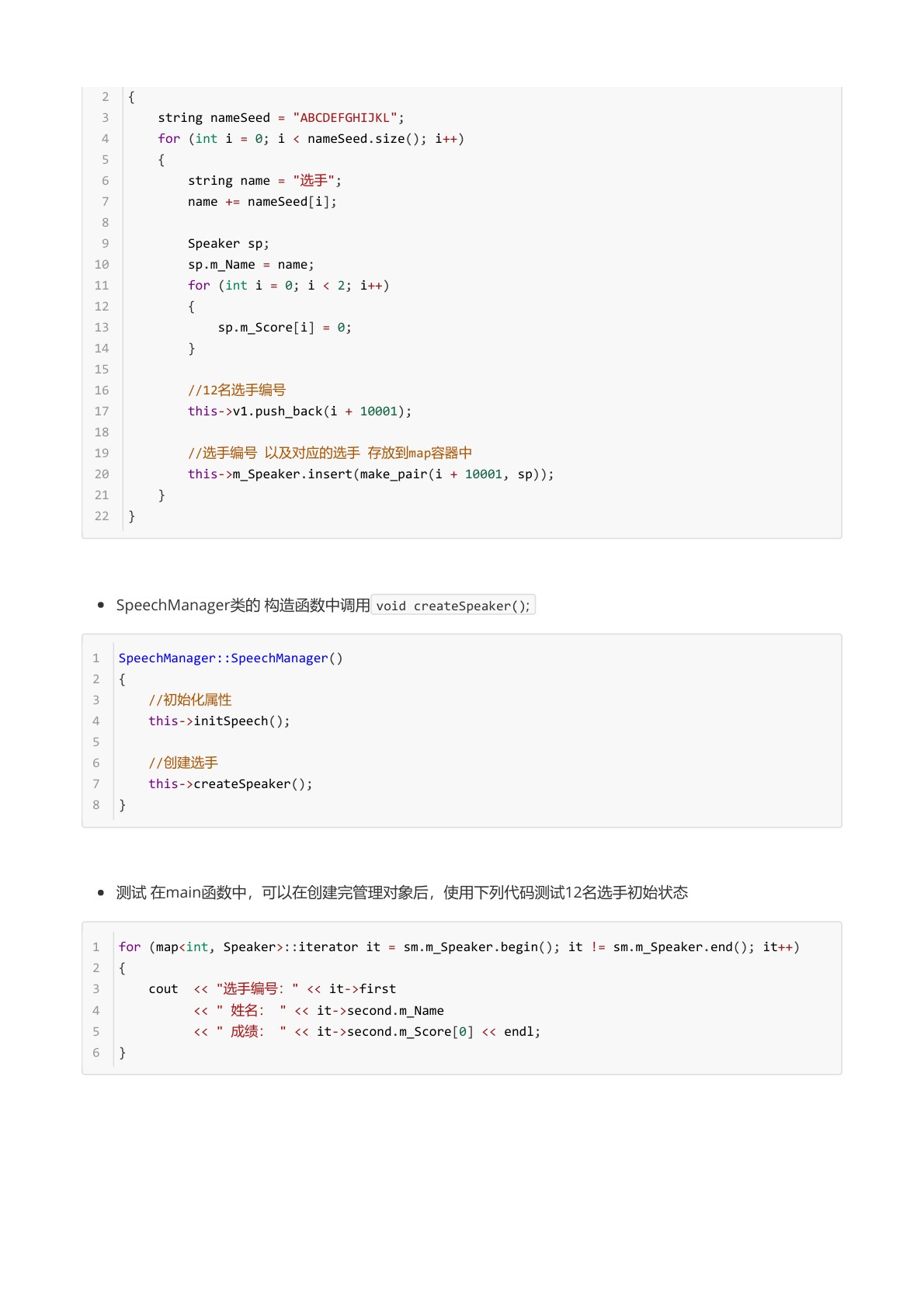 2 {
3     string nameSeed = "ABCDEFGHIJKL";
4     for (int i = 0; i < nameSeed.size(); i++)
5     {
6         string name = "选手";
7         name += nameSeed[i];
8 
9         Speaker sp;
10        sp.m_Name = name;
11        for (int i = 0; i < 2; i++)
12        {
13            sp.m_Score[i] = 0;
14        }
15 
16        //12名选手编号
17        this->v1.push_back(i + 10001);
18 
19        //选手编号 以及对应的选手 存放到map容器中
20        this->m_Speaker.insert(make_pair(i + 10001, sp));
21    }
22 }

• SpeechManager类的 构造函数中调用 void createSpeaker();

1 SpeechManager::SpeechManager()
2 {
3     //初始化属性
4     this->initSpeech();
5 
6     //创建选手
7     this->createSpeaker();
8 }

• 测试 在main函数中，可以在创建完管理对象后，使用下列代码测试12名选手初始状态

1 for (map<int, Speaker>::iterator it = sm.m_Speaker.begin(); it != sm.m_Speaker.end(); it++)
2 {
3     cout  << "选手编号：" << it->first
4           << " 姓名：  " << it->second.m_Name
5           << " 成绩：  " << it->second.m_Score[0] << endl;
6 }